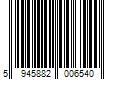 5 945882 006540